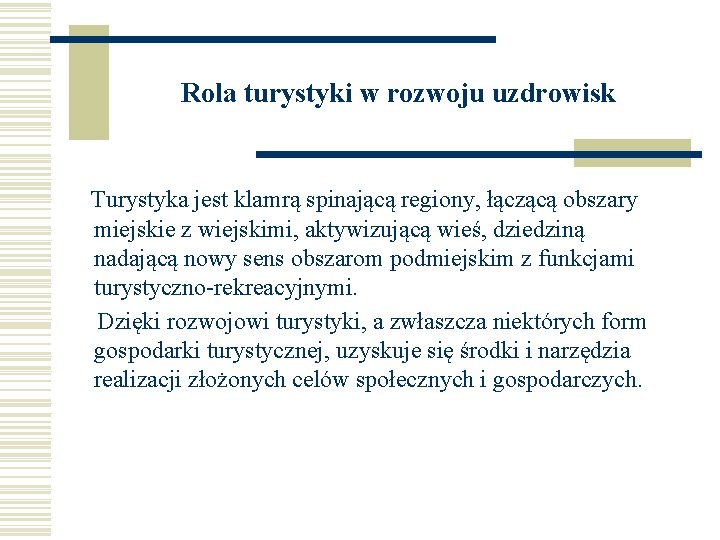 Rola turystyki w rozwoju uzdrowisk

Turystyka jest klamrą spinającą regiony, łączącą obszary miejskie z wiejskimi, aktywizującą wieś, dziedziną nadającą nowy sens obszarom podmiejskim z funkcjami turystyczno-rekreacyjnymi.

Dzięki rozwojowi turystyki, a zwłaszcza niektórych form gospodarki turystycznej, uzyskuje się środki i narzędzia realizacji złożonych celów społecznych i gospodarczych.